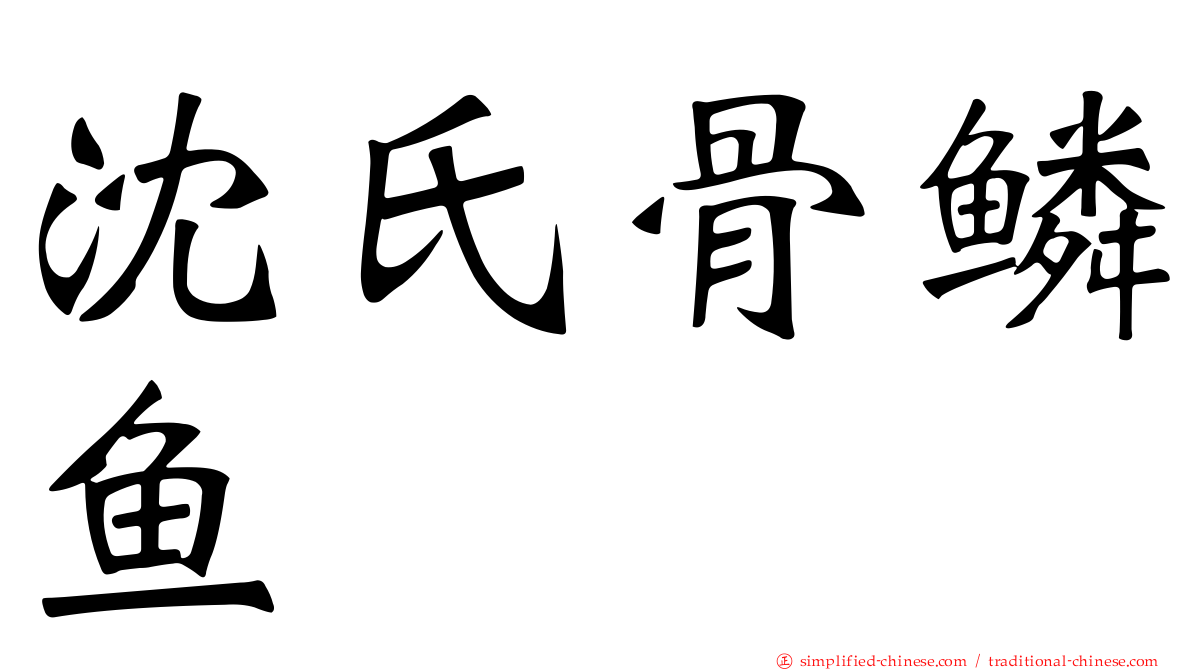 沈氏骨鳞鱼

正 simplified-chinese.com / traditional-chinese.com